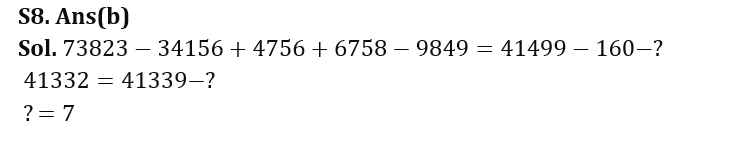 S8. Ans(b)
Sol. $73823 - 34156 + 4756 + 6758 - 9849 = 41499 - 160 - ?$
$41332 = 41339 - ?$
$? = 7$